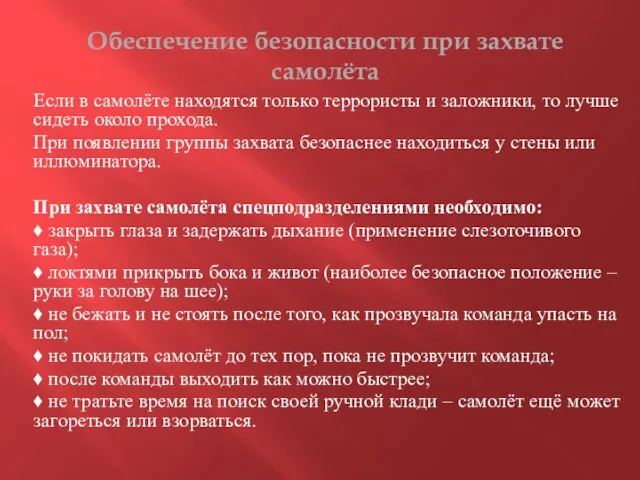 Обеспечение безопасности при захвате самолёта

Если в самолёте находятся только террористы и заложники, то лучше сидеть около прохода.

При появлении группы захвата безопаснее находиться у стены или иллюминатора.

При захвате самолёта спецподразделениями необходимо:

♦ закрыть глаза и задержать дыхание (применение слезоточивого газа);

♦ локтями прикрыть бока и живот (наиболее безопасное положение – руки за голову на шее);

♦ не бежать и не стоять после того, как прозвучала команда упасть на пол;

♦ не покидать самолёт до тех пор, пока не прозвучит команда;

♦ после команды выходить как можно быстрее;

♦ не тратьте время на поиск своей ручной клади – самолёт ещё может загореться или взорваться.